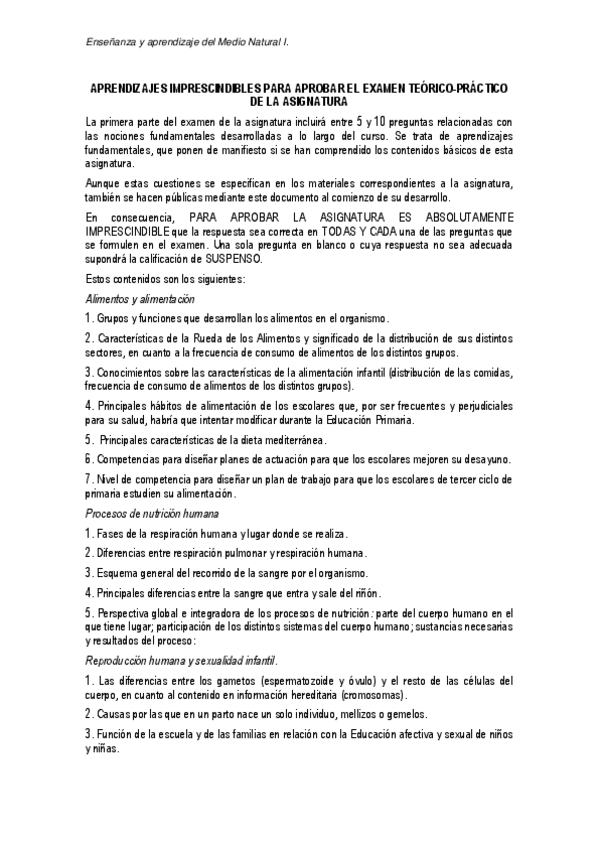 Enseñanza y aprendizaje del Medio Natural I.

APRENDIZAJES IMPRESCINDIBLES PARA APROBAR EL EXAMEN TEÓRICO-PRÁCTICO DE LA ASIGNATURA

La primera parte del examen de la asignatura incluirá entre 5 y 10 preguntas relacionadas con las nociones fundamentales desarrolladas a lo largo del curso. Se trata de aprendizajes fundamentales, que ponen de manifiesto si se han comprendido los contenidos básicos de esta asignatura.

Aunque estas cuestiones se especifican en los materiales correspondientes a la asignatura, también se hacen públicas mediante este documento al comienzo de su desarrollo.

En consecuencia, PARA APROBAR LA ASIGNATURA ES ABSOLUTAMENTE IMPRESCINDIBLE que la respuesta sea correcta en TODAS Y CADA una de las preguntas que se formulen en el examen. Una sola pregunta en blanco o cuya respuesta no sea adecuada supondrá la calificación de SUSPENSO.

Estos contenidos son los siguientes:

Alimentos y alimentación

1. Grupos y funciones que desarrollan los alimentos en el organismo.

2. Características de la Rueda de los Alimentos y significado de la distribución de sus distintos sectores, en cuanto a la frecuencia de consumo de alimentos de los distintos grupos.

3. Conocimientos sobre las características de la alimentación infantil (distribución de las comidas, frecuencia de consumo de alimentos de los distintos grupos).

4. Principales hábitos de alimentación de los escolares que, por ser frecuentes y perjudiciales para su salud, habría que intentar modificar durante la Educación Primaria.

5. Principales características de la dieta mediterránea.

6. Competencias para diseñar planes de actuación para que los escolares mejoren su desayuno.

7. Nivel de competencia para diseñar un plan de trabajo para que los escolares de tercer ciclo de primaria estudien su alimentación.

Procesos de nutrición humana

1. Fases de la respiración humana y lugar donde se realiza.

2. Diferencias entre respiración pulmonar y respiración humana.

3. Esquema general del recorrido de la sangre por el organismo.

4. Principales diferencias entre la sangre que entra y sale del riñón.

5. Perspectiva global e integradora de los procesos de nutrición: parte del cuerpo humano en el que tiene lugar; participación de los distintos sistemas del cuerpo humano; sustancias necesarias y resultados del proceso:

Reproducción humana y sexualidad infantil.

1. Las diferencias entre los gametos (espermatozoide y óvulo) y el resto de las células del cuerpo, en cuanto al contenido en información hereditaria (cromosomas).

2. Causas por las que en un parto nace un solo individuo, mellizos o gemelos.

3. Función de la escuela y de las familias en relación con la Educación afectiva y sexual de niños y niñas.